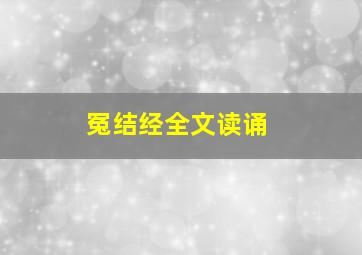 冤结经全文读诵